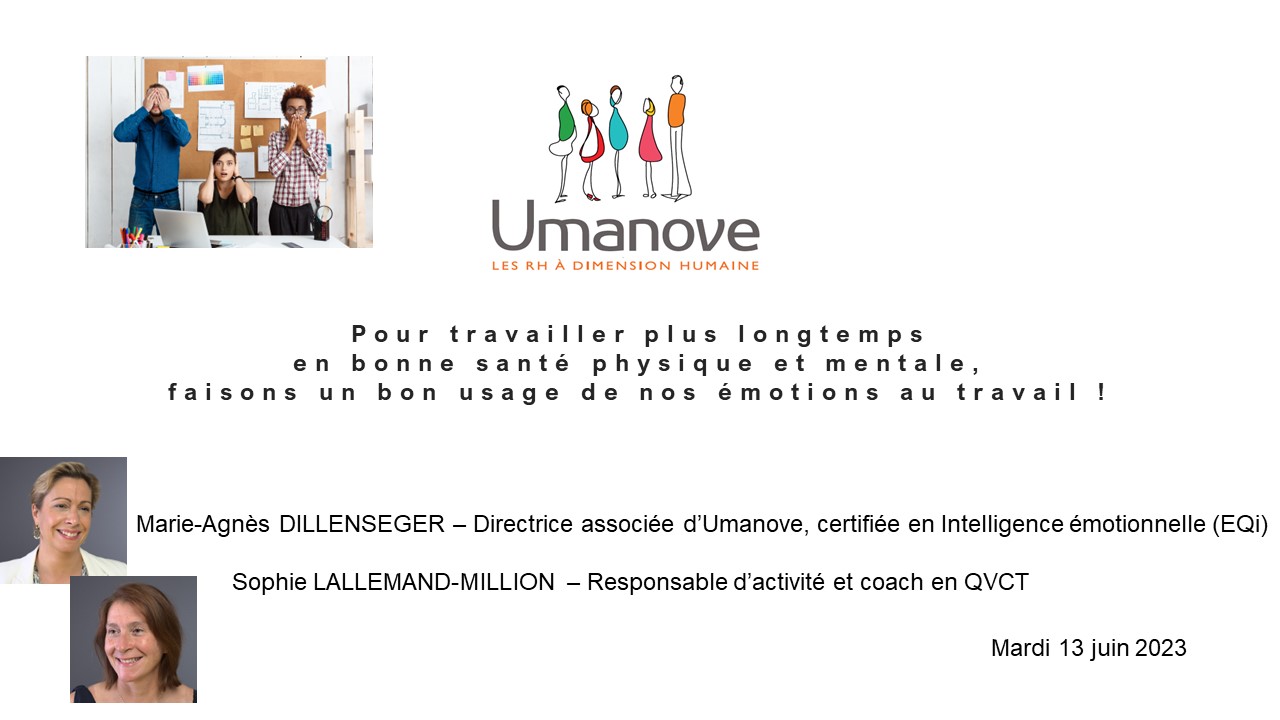 Umanove
LES RH À DIMENSION HUMAINE

Pour travailler plus longtemps
en bonne santé physique et mentale,
faisons un bon usage de nos émotions au travail !

Marie-Agnès DILLENSEGER – Directrice associée d'Umanove, certifiée en Intelligence émotionnelle (EQi)

Sophie LALLEMAND-MILLION – Responsable d'activité et coach en QVCT

Mardi 13 juin 2023